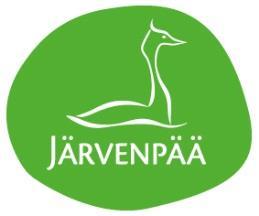 JÄRVENPÄÄ